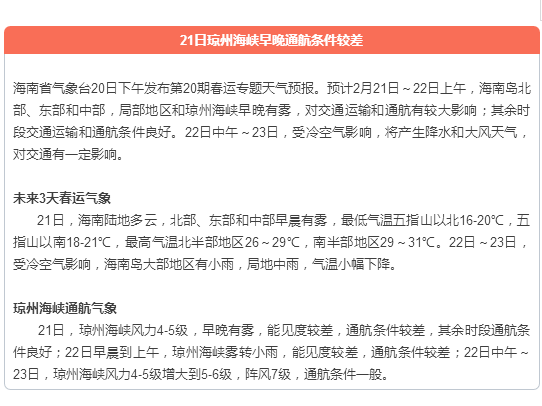 21日琼州海峡早晚通航条件较差

海南省气象台20日下午发布第20期春运专题天气预报。预计2月21日～22日上午，海南岛北部、东部和中部，局部地区和琼州海峡早晚有雾，对交通运输和通航有较大影响；其余时段交通运输和通航条件良好。22日中午～23日，受冷空气影响，将产生降水和大风天气，对交通有一定影响。

未来3天春运气象

21日，海南陆地多云，北部、东部和中部早晨有雾，最低气温五指山以北16-20℃，五指山以南18-21℃，最高气温北半部地区26～29℃，南半部地区29～31℃。22日～23日，受冷空气影响，海南岛大部地区有小雨，局地中雨，气温小幅下降。

琼州海峡通航气象

21日，琼州海峡风力4-5级，早晚有雾，能见度较差，通航条件较差，其余时段通航条件良好；22日早晨到上午，琼州海峡雾转小雨，能见度较差，通航条件较差；22日中午～23日，琼州海峡风力4-5级增大到5-6级，阵风7级，通航条件一般。